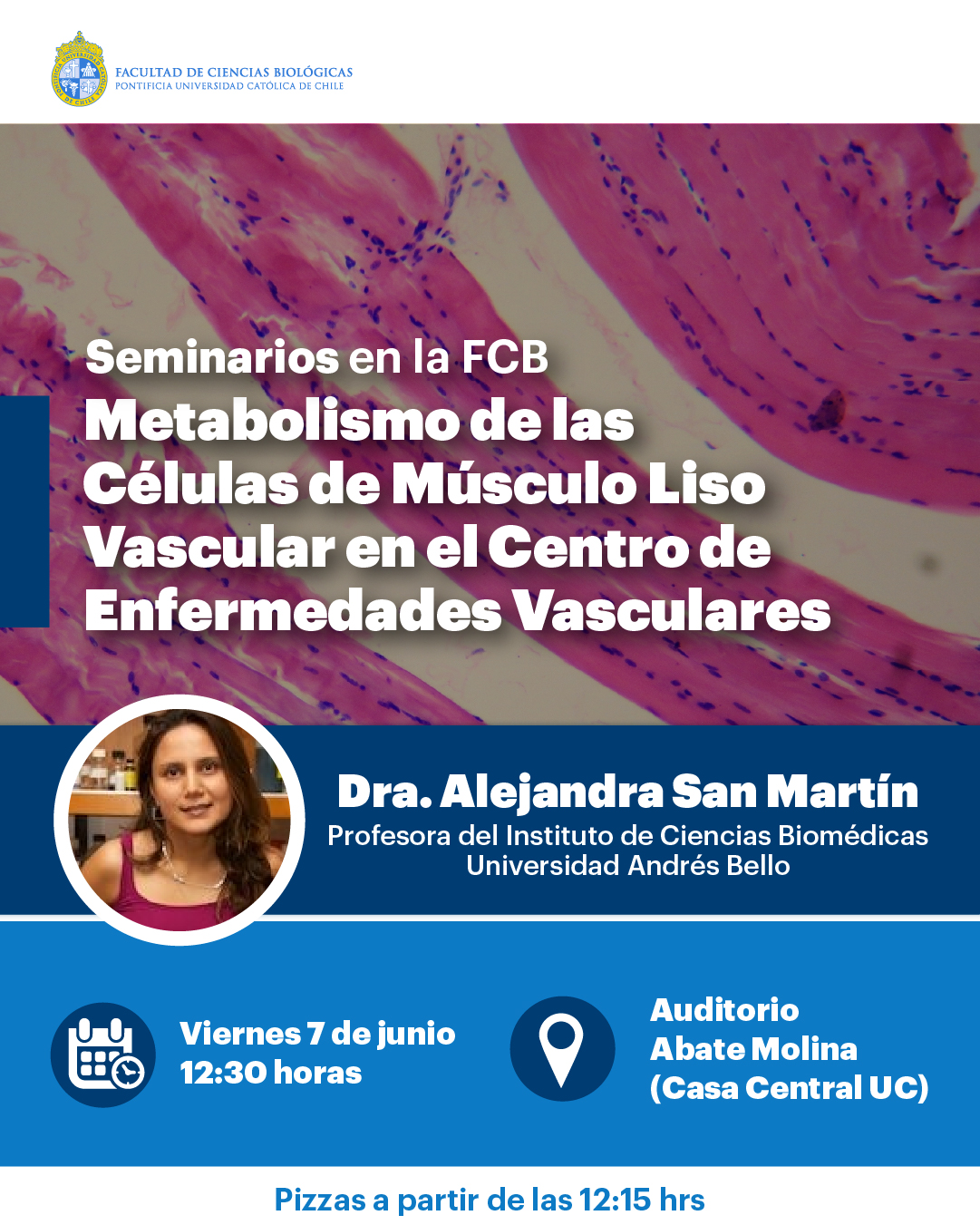 FACULTAD DE CIENCIAS BIOLÓGICAS
PONTIFICIA UNIVERSIDAD CATÓLICA DE CHILE

Seminarios en la FCB

Metabolismo de las Células de Músculo Liso Vascular en el Centro de Enfermedades Vasculares

Dra. Alejandra San Martín
Profesora del Instituto de Ciencias Biomédicas
Universidad Andrés Bello

Viernes 7 de junio
12:30 horas

Auditorio
Abate Molina
(Casa Central UC)

Pizzas a partir de las 12:15 hrs